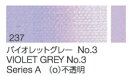 237

バイオレットグレー No.3
VIOLET GREY No.3
Series A (o)不透明